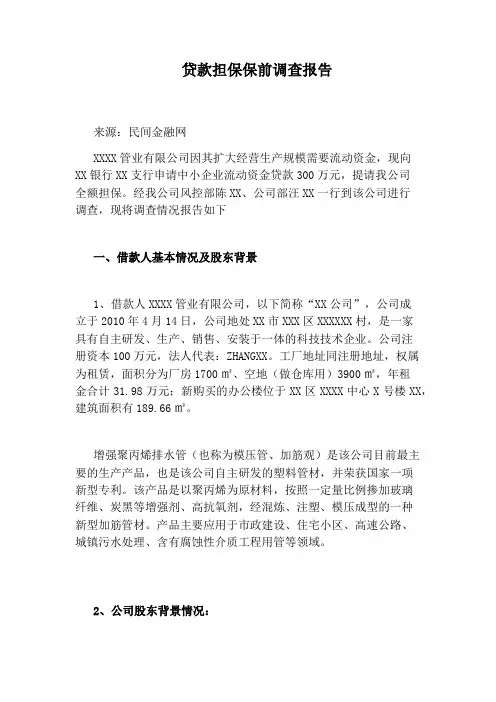 贷款担保保前调查报告

来源：民间金融网

XXXX 管业有限公司因其扩大经营生产规模需要流动资金，现向 XX 银行 XX 支行申请中小企业流动资金贷款 300 万元，提请我公司全额担保。经我公司风控部陈 XX、公司部汪 XX 一行到该公司进行调查，现将调查情况报告如下

一、借款人基本情况及股东背景

1、借款人 XXXX 管业有限公司，以下简称“XX 公司”，公司成立于 2010 年 4 月 14 日，公司地处 XX 市 XXX 区 XXXXXX 村，是一家具有自主研发、生产、销售、安装于一体的科技技术企业。公司注册资本 100 万元，法人代表：ZHANGXX。工厂地址同注册地址，权属为租赁，面积分为厂房 1700 ㎡、空地（做仓库用）3900 ㎡，年租金合计 31.98 万元；新购买的办公楼位于 XX 区 XXXX 中心 X 号楼 XX，建筑面积有 189.66 ㎡。

增强聚丙烯排水管（也称为模压管、加筋观）是该公司目前最主要的生产产品，也是该公司自主研发的塑料管材，并荣获国家一项新型专利。该产品是以聚丙烯为原材料，按照一定量比例掺加玻璃纤维、炭黑等增强剂、高抗氧剂，经混炼、注塑、模压成型的一种新型加筋管材。产品主要应用于市政建设、住宅小区、高速公路、城镇污水处理、含有腐蚀性介质工程用管等领域。

2、公司股东背景情况：